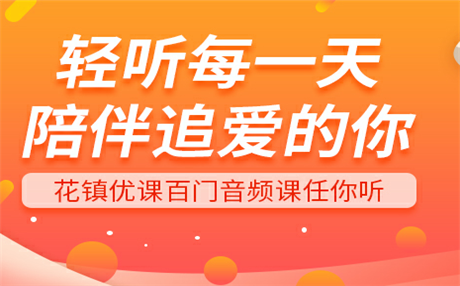 轻听每一天
陪伴追爱的你

花镇优课百门音频课任你听